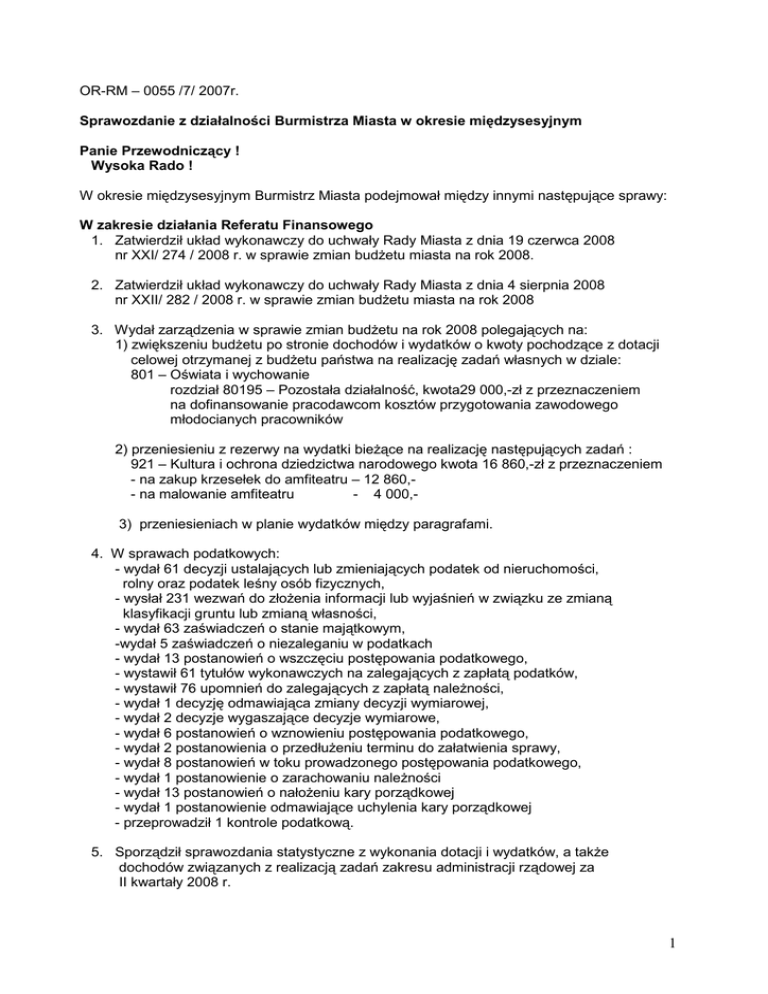 OR-RM – 0055 /7/ 2007r.

**Sprawozdanie z działalności Burmistrza Miasta w okresie międzysesyjnym**

**Panie Przewodniczący !**
**Wysoka Rado !**

W okresie międzysesyjnym Burmistrz Miasta podejmował między innymi następujące sprawy:

**W zakresie działania Referatu Finansowego**
1. Zatwierdził układ wykonawczy do uchwały Rady Miasta z dnia 19 czerwca 2008 nr XXI/ 274 / 2008 r. w sprawie zmian budżetu miasta na rok 2008.

2. Zatwierdził układ wykonawczy do uchwały Rady Miasta z dnia 4 sierpnia 2008 nr XXII/ 282 / 2008 r. w sprawie zmian budżetu miasta na rok 2008

3. Wydał zarządzenia w sprawie zmian budżetu na rok 2008 polegających na:
1) zwiększeniu budżetu po stronie dochodów i wydatków o kwoty pochodzące z dotacji celowej otrzymanej z budżetu państwa na realizację zadań własnych w dziale:
801 – Oświata i wychowanie
rozdział 80195 – Pozostała działalność, kwota29 000,-zł z przeznaczeniem na dofinansowanie pracodawcom kosztów przygotowania zawodowego młodocianych pracowników

2) przeniesieniu z rezerwy na wydatki bieżące na realizację następujących zadań :
921 – Kultura i ochrona dziedzictwa narodowego kwota 16 860,-zł z przeznaczeniem
- na zakup krzesełek do amfiteatru – 12 860,-
- na malowanie amfiteatru - 4 000,-

3) przeniesieniach w planie wydatków między paragrafami.

4. W sprawach podatkowych:
- wydał 61 decyzji ustalających lub zmieniających podatek od nieruchomości, rolny oraz podatek leśny osób fizycznych,
- wysłał 231 wezwań do złożenia informacji lub wyjaśnień w związku ze zmianą klasyfikacji gruntu lub zmianą własności,
- wydał 63 zaświadczeń o stanie majątkowym,
-wydał 5 zaświadczeń o niezaleganiu w podatkach
- wydał 13 postanowień o wszczęciu postępowania podatkowego,
- wystawił 61 tytułów wykonawczych na zalegających z zapłatą podatków,
- wystawił 76 upomnień do zalegających z zapłatą należności,
- wydał 1 decyzję odmawiająca zmiany decyzji wymiarowej,
- wydał 2 decyzje wygaszające decyzje wymiarowe,
- wydał 6 postanowień o wznowieniu postępowania podatkowego,
- wydał 2 postanowienia o przedłużeniu terminu do załatwienia sprawy,
- wydał 8 postanowień w toku prowadzonego postępowania podatkowego,
- wydał 1 postanowienie o zarachowaniu należności
- wydał 13 postanowień o nałożeniu kary porządkowej
- wydał 1 postanowienie odmawiające uchylenia kary porządkowej
- przeprowadził 1 kontrole podatkową.

5. Sporządził sprawozdania statystyczne z wykonania dotacji i wydatków, a także dochodów związanych z realizacją zadań zakresu administracji rządowej za II kwartały 2008 r.

1